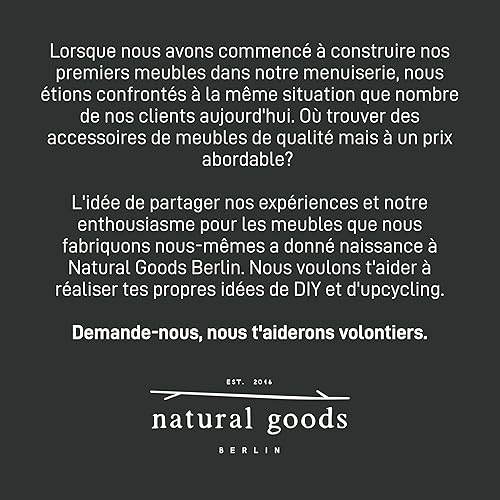 Lorsque nous avons commencé à construire nos premiers meubles dans notre menuiserie, nous étions confrontés à la même situation que nombre de nos clients aujourd'hui. Où trouver des accessoires de meubles de qualité mais à un prix abordable?

L'idée de partager nos expériences et notre enthousiasme pour les meubles que nous fabriquons nous-mêmes a donné naissance à Natural Goods Berlin. Nous voulons t'aider à réaliser tes propres idées de DIY et d'upcycling.

Demande-nous, nous t'aiderons volontiers.

EST. 2016

natural goods

BERLIN